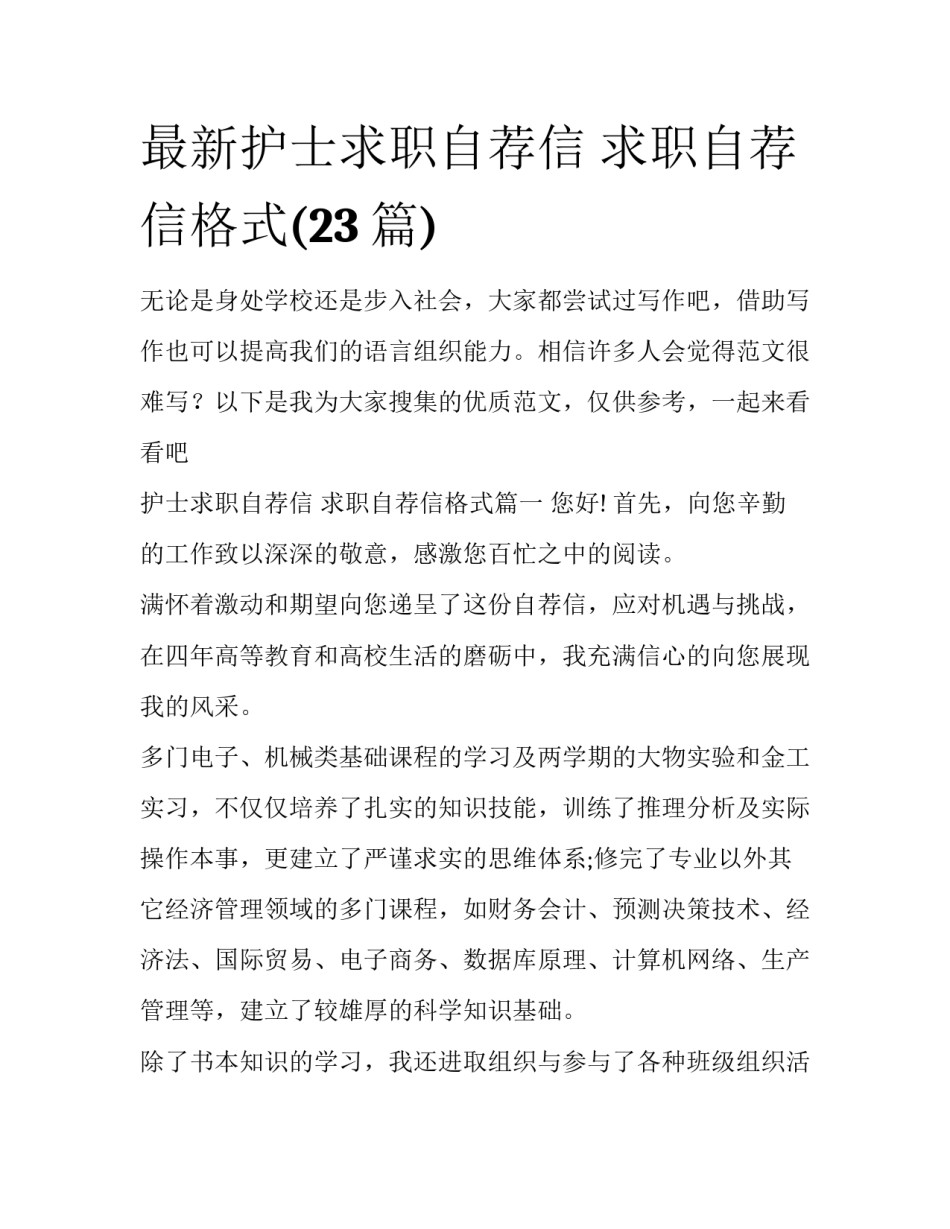 最新护士求职自荐信 求职自荐信格式(23 篇)

无论是身处学校还是步入社会，大家都尝试过写作吧，借助写作也可以提高我们的语言组织能力。相信许多人会觉得范文很难写？以下是我为大家搜集的优质范文，仅供参考，一起来看看吧

护士求职自荐信 求职自荐信格式篇一 您好! 首先，向您辛勤的工作致以深深的敬意，感激您百忙之中的阅读。

满怀着激动和期望向您递呈了这份自荐信，应对机遇与挑战，在四年高等教育和高校生活的磨砺中，我充满信心的向您展现我的风采。

多门电子、机械类基础课程的学习及两学期的大物实验和金工实习，不仅仅培养了扎实的知识技能，训练了推理分析及实际操作本事，更建立了严谨求实的思维体系;修完了专业以外其它经济管理领域的多门课程，如财务会计、预测决策技术、经济法、国际贸易、电子商务、数据库原理、计算机网络、生产管理等，建立了较雄厚的科学知识基础。

除了书本知识的学习，我还进取组织与参与了各种班级组织活